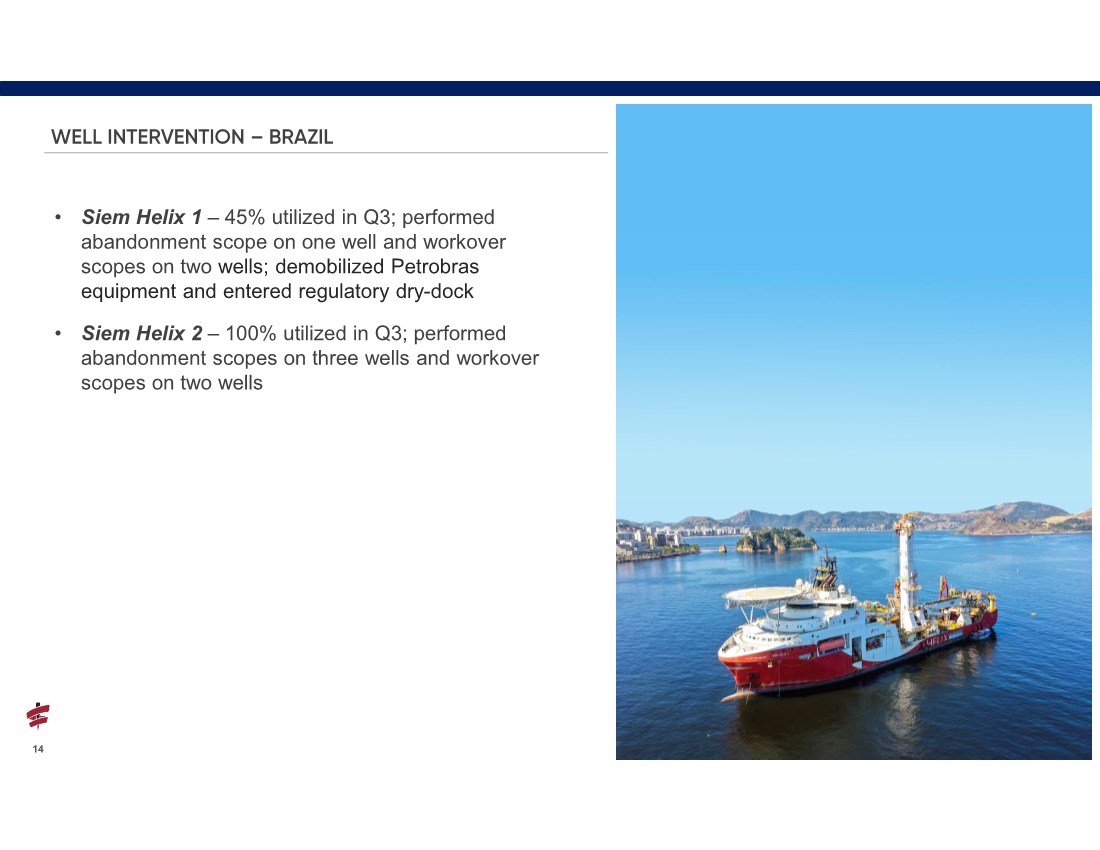 WELL INTERVENTION – BRAZIL

• Siem Helix 1 – 45% utilized in Q3; performed abandonment scope on one well and workover scopes on two wells; demobilized Petrobras equipment and entered regulatory dry-dock

• Siem Helix 2 – 100% utilized in Q3; performed abandonment scopes on three wells and workover scopes on two wells

14